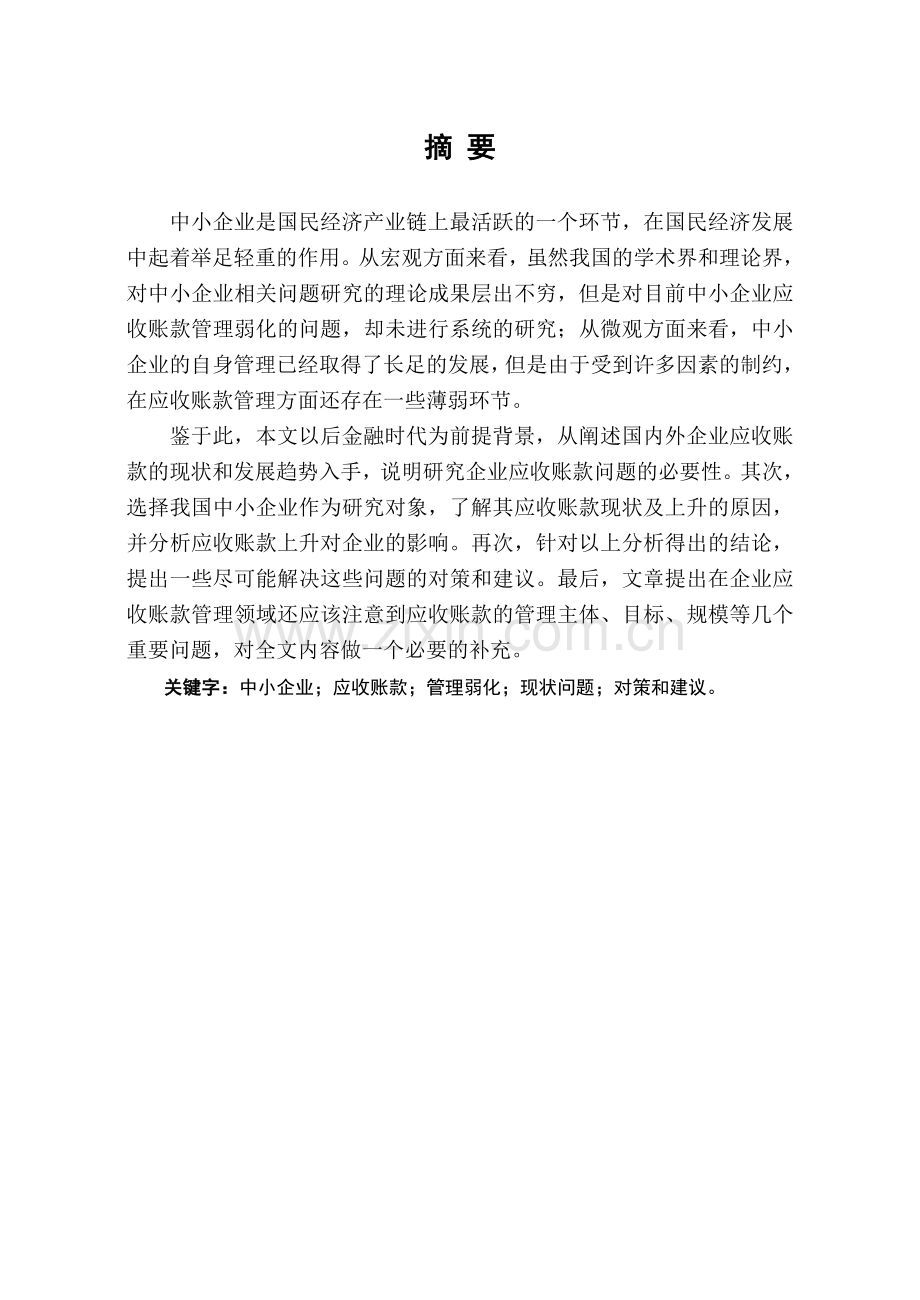 摘 要

中小企业是国民经济产业链上最活跃的一个环节，在国民经济发展中起着举足轻重的作用。从宏观方面来看，虽然我国的学术界和理论界，对中小企业相关问题研究的理论成果层出不穷，但是对目前中小企业应收账款管理弱化的问题，却未进行系统的研究；从微观方面来看，中小企业的自身管理已经取得了长足的发展，但是由于受到许多因素的制约，在应收账款管理方面还存在一些薄弱环节。

鉴于此，本文以后金融时代为前提背景，从阐述国内外企业应收账款的现状和发展趋势入手，说明研究企业应收账款问题的必要性。其次，选择我国中小企业作为研究对象，了解其应收账款现状及上升的原因，并分析应收账款上升对企业的影响。再次，针对以上分析得出的结论，提出一些尽可能解决这些问题的对策和建议。最后，文章提出在企业应收账款管理领域还应该注意到应收账款的管理主体、目标、规模等几个重要问题，对全文内容做一个必要的补充。

关键字：中小企业；应收账款；管理弱化；现状问题；对策和建议。

zixin.com.cn